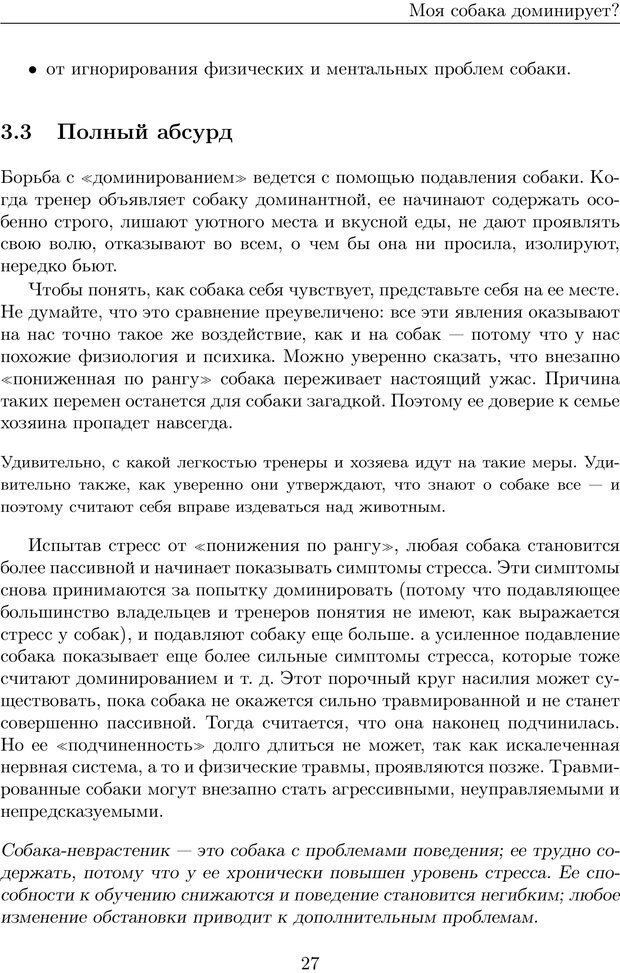 Моя собака доминирует?

• от игнорирования физических и ментальных проблем собаки.

3.3 Полный абсурд

Борьба с «доминированием» ведется с помощью подавления собаки. Когда тренер объявляет собаку доминантной, ее начинают содержать особенно строго, лишают уютного места и вкусной еды, не дают проявлять свою волю, отказывают во всем, о чем бы она ни просила, изолируют, нередко бьют.

Чтобы понять, как собака себя чувствует, представьте себя на ее месте. Не думайте, что это сравнение преувеличено: все эти явления оказывают на нас точно такое же воздействие, как и на собак — потому что у нас похожие физиология и психика. Можно уверенно сказать, что внезапно «пониженная по рангу» собака переживает настоящий ужас. Причина таких перемен останется для собаки загадкой. Поэтому ее доверие к семье хозяина пропадет навсегда.

Удивительно, с какой легкостью тренеры и хозяева идут на такие меры. Удивительно также, как уверенно они утверждают, что знают о собаке все — и поэтому считают себя вправе издеваться над животным.

Испытав стресс от «понижения по рангу», любая собака становится более пассивной и начинает показывать симптомы стресса. Эти симптомы снова принимаются за попытку доминировать (потому что подавляющее большинство владельцев и тренеров понятия не имеют, как выражается стресс у собак), и подавляют собаку еще больше. а усиленное подавление собака показывает еще более сильные симптомы стресса, которые тоже считают доминированием и т. д. Этот порочный круг насилия может существовать, пока собака не окажется сильно травмированной и не станет совершенно пассивной. Тогда считается, что она наконец подчинилась. Но ее «подчиненность» долго длиться не может, так как искалеченная нервная система, а то и физические травмы, проявляются позже. Травмированные собаки могут внезапно стать агрессивными, неуправляемыми и непредсказуемыми.

Собака-неврастеник — это собака с проблемами поведения; ее трудно содержать, потому что у ее хронически повышен уровень стресса. Ее способности к обучению снижаются и поведение становится негибким; любое изменение обстановки приводит к дополнительным проблемам.

27